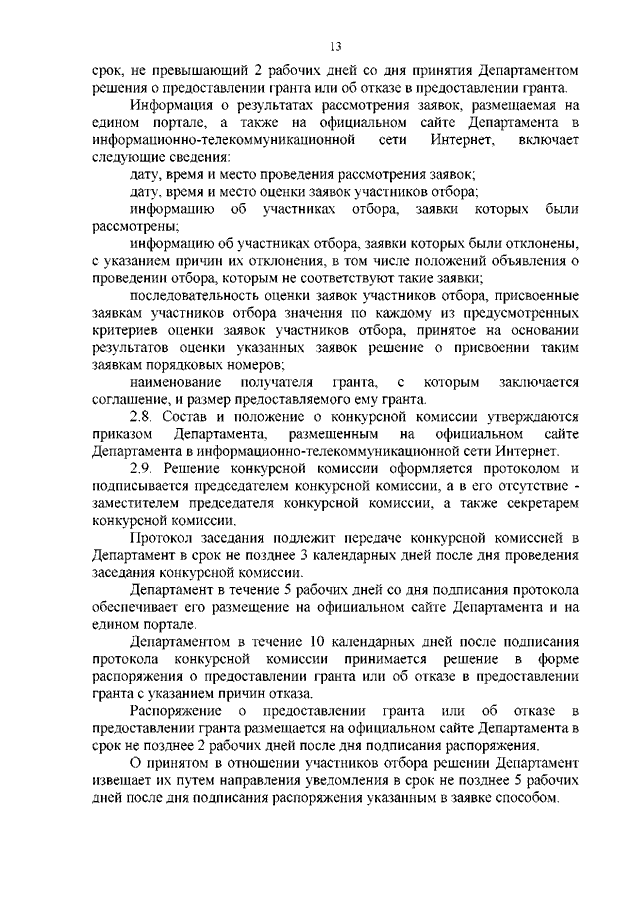 13

срок, не превышающий 2 рабочих дней со дня принятия Департаментом решения о предоставлении гранта или об отказе в предоставлении гранта.

Информация о результатах рассмотрения заявок, размещаемая на едином портале, а также на официальном сайте Департамента в информационно-телекоммуникационной сети Интернет, включает следующие сведения:

дату, время и место проведения рассмотрения заявок;

дату, время и место оценки заявок участников отбора;

информацию об участниках отбора, заявки которых были рассмотрены;

информацию об участниках отбора, заявки которых были отклонены, с указанием причин их отклонения, в том числе положений объявления о проведении отбора, которым не соответствуют такие заявки;

последовательность оценки заявок участников отбора, присвоенные заявкам участников отбора значения по каждому из предусмотренных критериев оценки заявок участников отбора, принятое на основании результатов оценки указанных заявок решение о присвоении таким заявкам порядковых номеров;

наименование получателя гранта, с которым заключается соглашение, и размер предоставляемого ему гранта.

2.8. Состав и положение о конкурсной комиссии утверждаются приказом Департамента, размещенным на официальном сайте Департамента в информационно-телекоммуникационной сети Интернет.

2.9. Решение конкурсной комиссии оформляется протоколом и подписывается председателем конкурсной комиссии, а в его отсутствие - заместителем председателя конкурсной комиссии, а также секретарем конкурсной комиссии.

Протокол заседания подлежит передаче конкурсной комиссией в Департамент в срок не позднее 3 календарных дней после дня проведения заседания конкурсной комиссии.

Департамент в течение 5 рабочих дней со дня подписания протокола обеспечивает его размещение на официальном сайте Департамента и на едином портале.

Департаментом в течение 10 календарных дней после подписания протокола конкурсной комиссии принимается решение в форме распоряжения о предоставлении гранта или об отказе в предоставлении гранта с указанием причин отказа.

Распоряжение о предоставлении гранта или об отказе в предоставлении гранта размещается на официальном сайте Департамента в срок не позднее 2 рабочих дней после дня подписания распоряжения.

О принятом в отношении участников отбора решении Департамент извещает их путем направления уведомления в срок не позднее 5 рабочих дней после дня подписания распоряжения указанным в заявке способом.